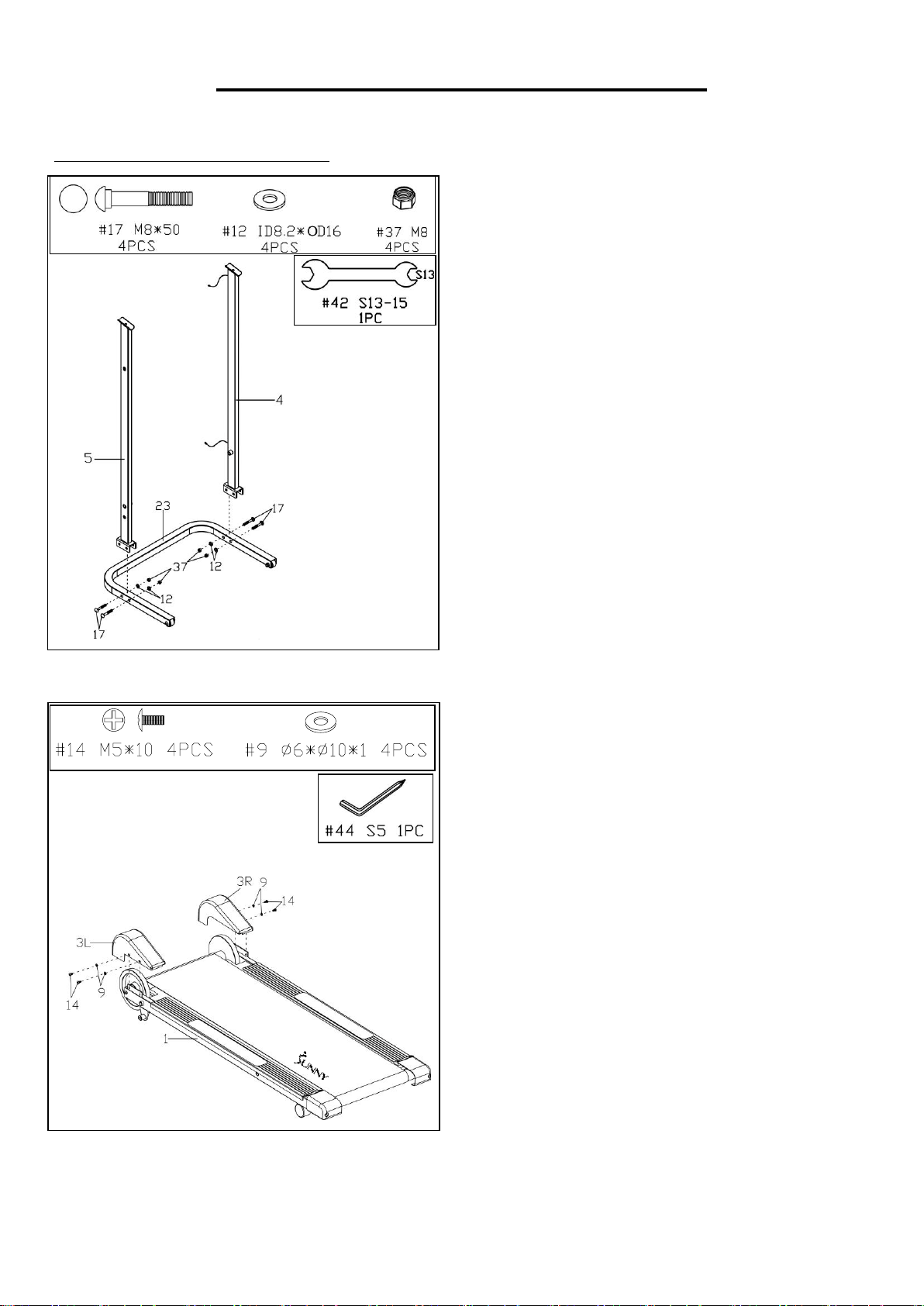 #17 M8*50
4PCS

#12 ID8.2*OD16
4PCS

#37 M8
4PCS

S13
#42 S13-15
1PC

4
5
23
17
37
12
12
17

#14 M5*10 4PCS

#9 Ø6*Ø10*1 4PCS

#44 S5 1PC

3R
9
14
3L
14
9
1
SUNNY